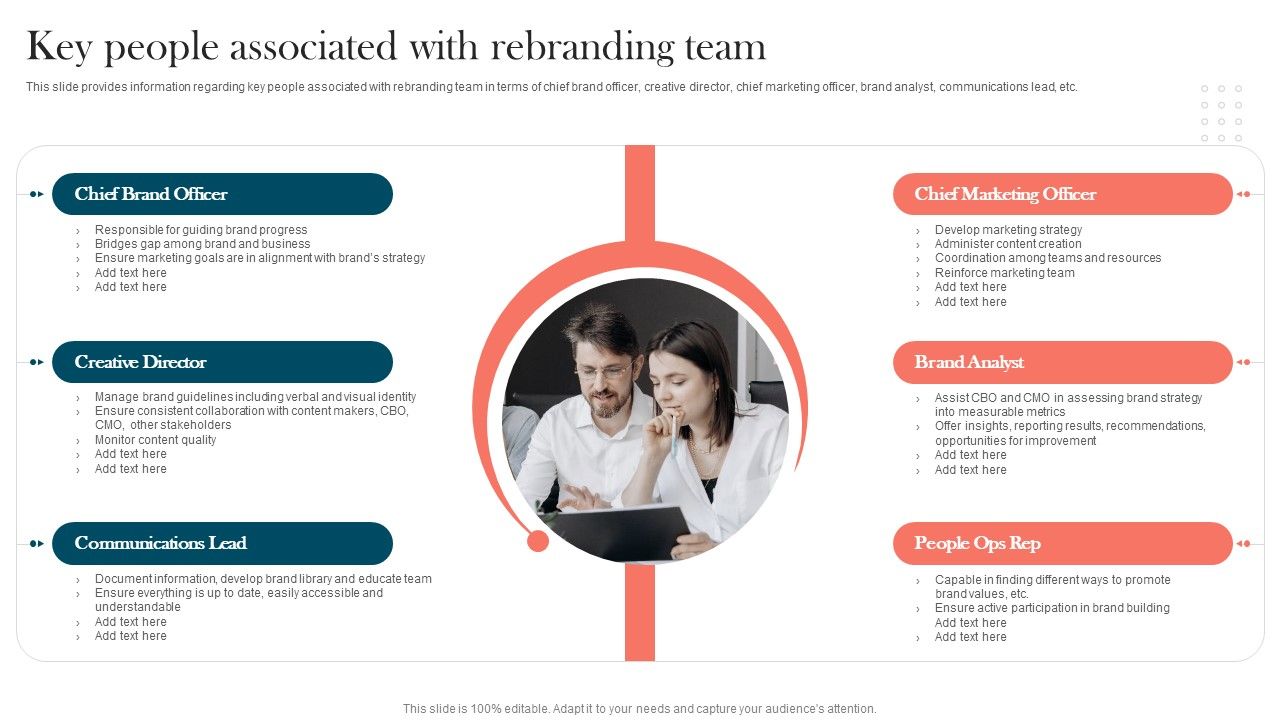 Key people associated with rebranding team

This slide provides information regarding key people associated with rebranding team in terms of chief brand officer, creative director, chief marketing officer, brand analyst, communications lead, etc.

Chief Brand Officer

› Responsible for guiding brand progress
› Bridges gap among brand and business
› Ensure marketing goals are in alignment with brand's strategy
› Add text here
› Add text here

Creative Director

› Manage brand guidelines including verbal and visual identity
› Ensure consistent collaboration with content makers, CBO, CMO, other stakeholders
› Monitor content quality
› Add text here
› Add text here

Communications Lead

› Document information, develop brand library and educate team
› Ensure everything is up to date, easily accessible and understandable
› Add text here
› Add text here

Chief Marketing Officer

› Develop marketing strategy
› Administer content creation
› Coordination among teams and resources
› Reinforce marketing team
› Add text here
› Add text here

Brand Analyst

› Assist CBO and CMO in assessing brand strategy into measurable metrics
› Offer insights, reporting results, recommendations, opportunities for improvement
› Add text here
› Add text here

People Ops Rep

› Capable in finding different ways to promote brand values, etc.
› Ensure active participation in brand building
› Add text here
› Add text here

This slide is 100% editable. Adapt it to your needs and capture your audience's attention.